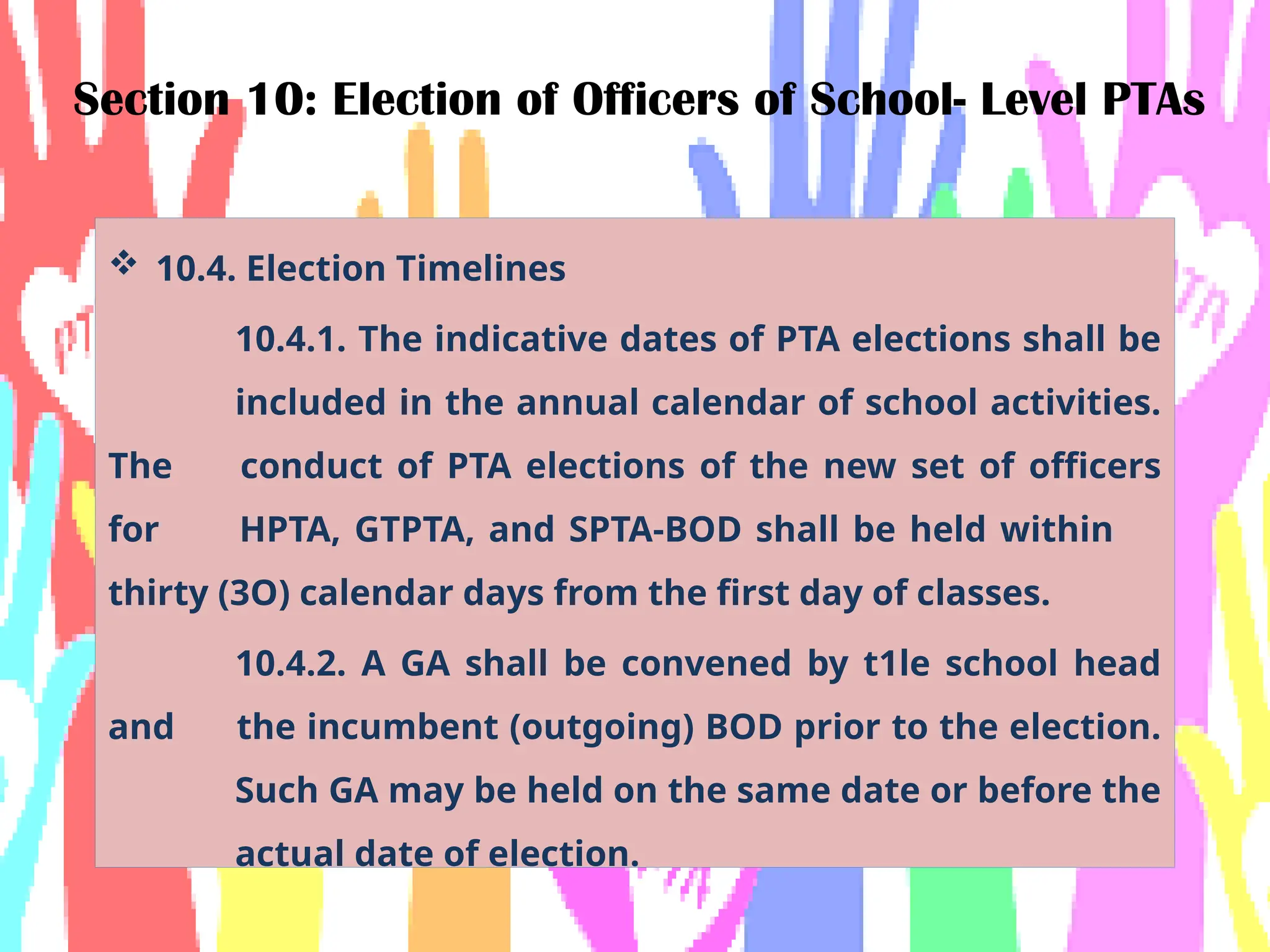 Section 10: Election of Officers of School- Level PTAs

❖ 10.4. Election Timelines

10.4.1. The indicative dates of PTA elections shall be included in the annual calendar of school activities. The conduct of PTA elections of the new set of officers for HPTA, GTPTA, and SPTA-BOD shall be held within thirty (3O) calendar days from the first day of classes.

10.4.2. A GA shall be convened by t1le school head and the incumbent (outgoing) BOD prior to the election. Such GA may be held on the same date or before the actual date of election.